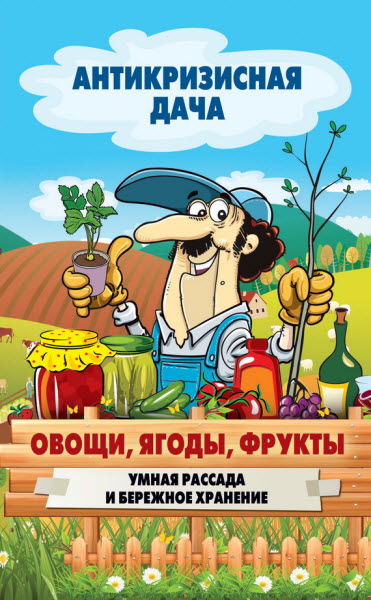 АНТИКРИЗИСНАЯ ДАЧА

ОВОЩИ, ЯГОДЫ, ФРУКТЫ

УМНАЯ РАССАДА
И БЕРЕЖНОЕ ХРАНЕНИЕ